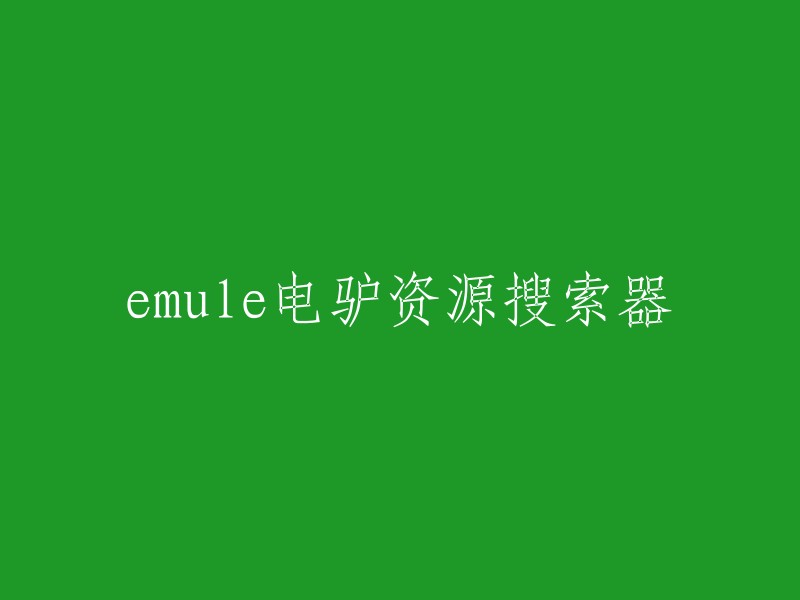 emule电驴资源搜索器